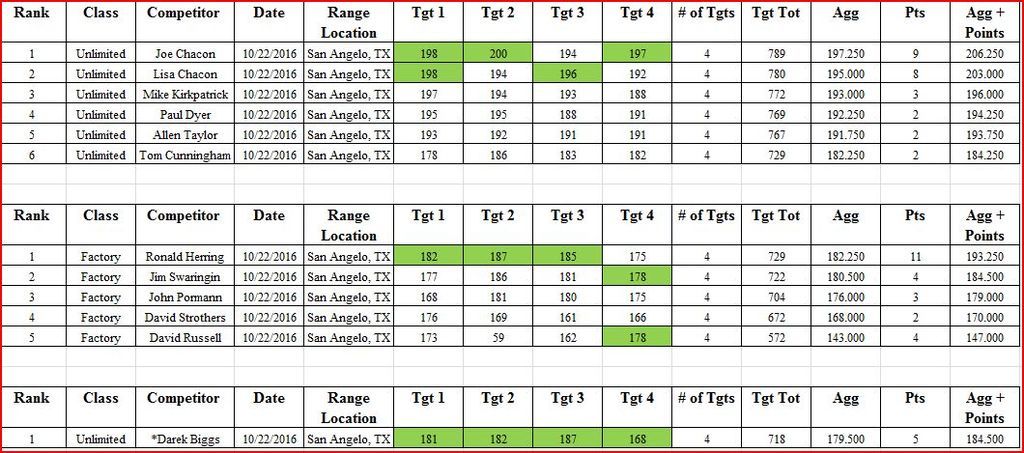 | Rank | Class | Competitor | Date | Range Location | Tgt 1 | Tgt 2 | Tgt 3 | Tgt 4 | # of Tgts | Tgt Tot | Agg | Pts | Agg + Points |
|---|---|---|---|---|---|---|---|---|---|---|---|---|---|
| 1 | Unlimited | Joe Chacon | 10/22/2016 | San Angelo, TX | 198 | 200 | 194 | 197 | 4 | 789 | 197.250 | 9 | 206.250 |
| 2 | Unlimited | Lisa Chacon | 10/22/2016 | San Angelo, TX | 198 | 194 | 196 | 192 | 4 | 780 | 195.000 | 8 | 203.000 |
| 3 | Unlimited | Mike Kirkpatrick | 10/22/2016 | San Angelo, TX | 197 | 194 | 193 | 188 | 4 | 772 | 193.000 | 3 | 196.000 |
| 4 | Unlimited | Paul Dyer | 10/22/2016 | San Angelo, TX | 195 | 195 | 188 | 191 | 4 | 769 | 192.250 | 2 | 194.250 |
| 5 | Unlimited | Allen Taylor | 10/22/2016 | San Angelo, TX | 193 | 192 | 191 | 191 | 4 | 767 | 191.750 | 2 | 193.750 |
| 6 | Unlimited | Tom Cunningham | 10/22/2016 | San Angelo, TX | 178 | 186 | 183 | 182 | 4 | 729 | 182.250 | 2 | 184.250 |

| Rank | Class | Competitor | Date | Range Location | Tgt 1 | Tgt 2 | Tgt 3 | Tgt 4 | # of Tgts | Tgt Tot | Agg | Pts | Agg + Points |
|---|---|---|---|---|---|---|---|---|---|---|---|---|---|
| 1 | Factory | Ronald Herring | 10/22/2016 | San Angelo, TX | 182 | 187 | 185 | 175 | 4 | 729 | 182.250 | 11 | 193.250 |
| 2 | Factory | Jim Swaringin | 10/22/2016 | San Angelo, TX | 177 | 186 | 181 | 178 | 4 | 722 | 180.500 | 4 | 184.500 |
| 3 | Factory | John Pormann | 10/22/2016 | San Angelo, TX | 168 | 181 | 180 | 175 | 4 | 704 | 176.000 | 3 | 179.000 |
| 4 | Factory | David Strothers | 10/22/2016 | San Angelo, TX | 176 | 169 | 161 | 166 | 4 | 672 | 168.000 | 2 | 170.000 |
| 5 | Factory | David Russell | 10/22/2016 | San Angelo, TX | 173 | 59 | 162 | 178 | 4 | 572 | 143.000 | 4 | 147.000 |

| Rank | Class | Competitor | Date | Range Location | Tgt 1 | Tgt 2 | Tgt 3 | Tgt 4 | # of Tgts | Tgt Tot | Agg | Pts | Agg + Points |
|---|---|---|---|---|---|---|---|---|---|---|---|---|---|
| 1 | Unlimited | *Darek Biggs | 10/22/2016 | San Angelo, TX | 181 | 182 | 187 | 168 | 4 | 718 | 179.500 | 5 | 184.500 |